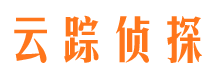 云踪侦探